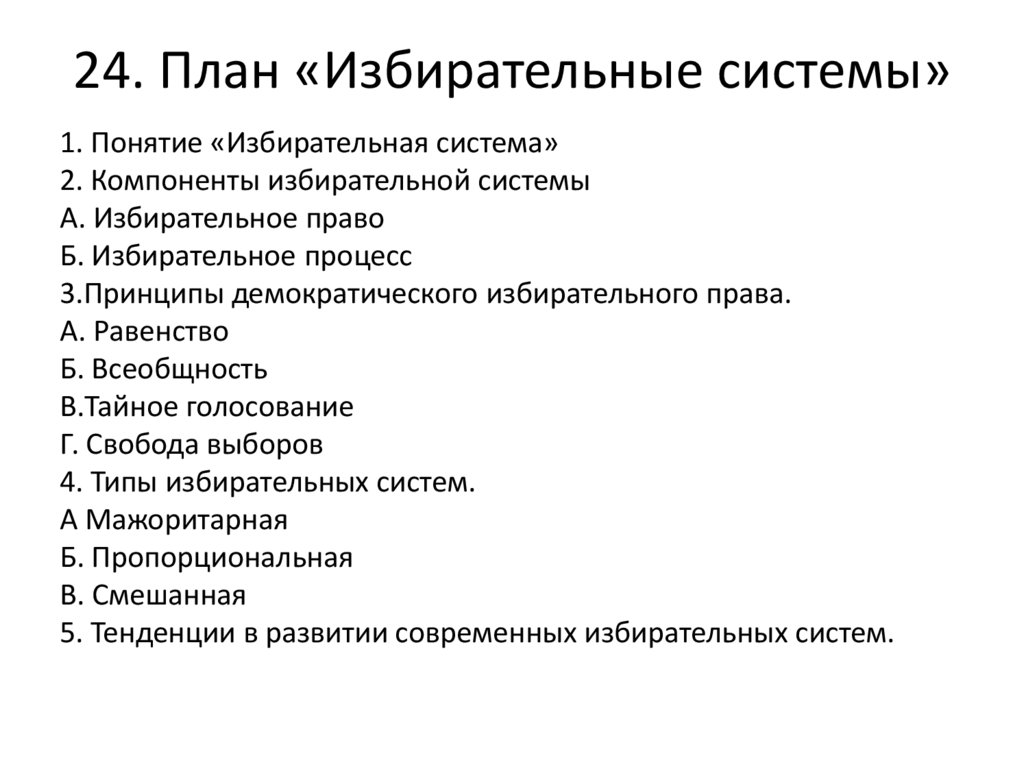 24. План «Избирательные системы»

1. Понятие «Избирательная система»
2. Компоненты избирательной системы
А. Избирательное право
Б. Избирательное процесс
3.Принципы демократического избирательного права.
А. Равенство
Б. Всеобщность
В.Тайное голосование
Г. Свобода выборов
4. Типы избирательных систем.
А Мажоритарная
Б. Пропорциональная
В. Смешанная
5. Тенденции в развитии современных избирательных систем.